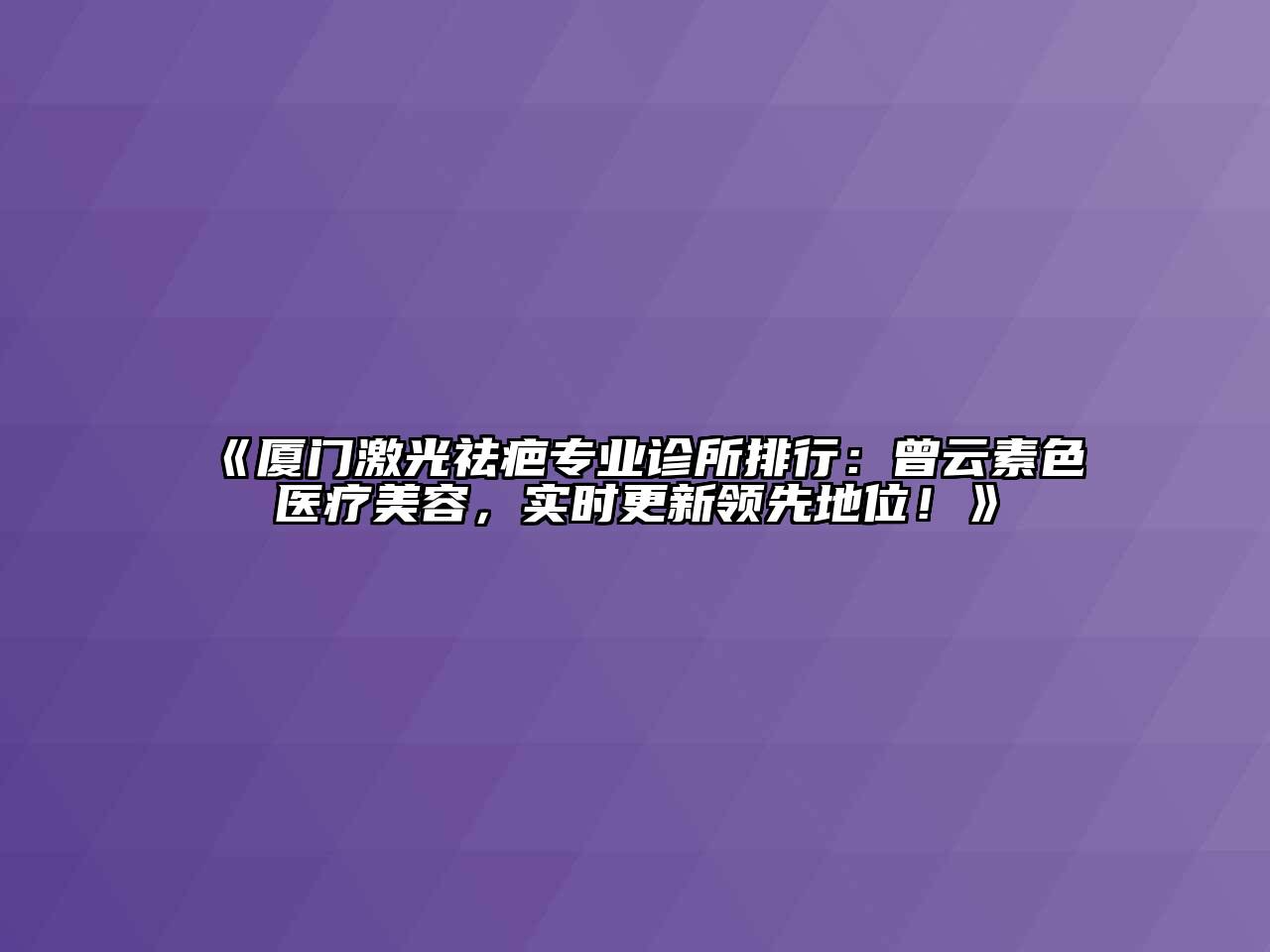 《厦门激光祛疤专业诊所排行：曾云素色医疗美容，实时更新领先地位！》